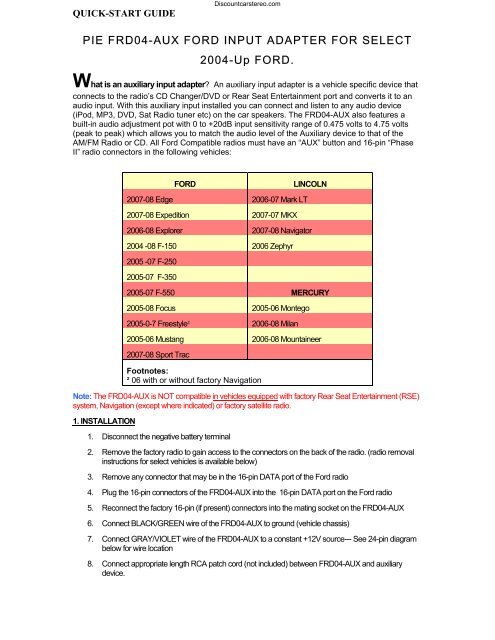 Discountcarstereo.com

QUICK-START GUIDE

PIE FRD04-AUX FORD INPUT ADAPTER FOR SELECT 2004-Up FORD.

What is an auxiliary input adapter? An auxiliary input adapter is a vehicle specific device that connects to the radio's CD Changer/DVD or Rear Seat Entertainment port and converts it to an audio input. With this auxiliary input installed you can connect and listen to any audio device (iPod, MP3, DVD, Sat Radio tuner etc) on the car speakers. The FRD04-AUX also features a built-in audio adjustment pot with 0 to +20dB input sensitivity range of 0.475 volts to 4.75 volts (peak to peak) which allows you to match the audio level of the Auxiliary device to that of the AM/FM Radio or CD. All Ford Compatible radios must have an "AUX" button and 16-pin "Phase II" radio connectors in the following vehicles:

| FORD | LINCOLN |
|---|---|
| 2007-08 Edge | 2006-07 Mark LT |
| 2007-08 Expedition | 2007-07 MKX |
| 2006-08 Explorer | 2007-08 Navigator |
| 2004 -08 F-150 | 2006 Zephyr |
| 2005 -07 F-250 | |
| 2005-07 F-350 | |
| 2005-07 F-550 | MERCURY |
| 2005-08 Focus | 2005-06 Montego |
| 2005-0-7 Freestyle² | 2006-08 Milan |
| 2005-06 Mustang | 2006-08 Mountaineer |
| 2007-08 Sport Trac | |

Footnotes:
² 06 with or without factory Navigation

Note: The FRD04-AUX is NOT compatible in vehicles equipped with factory Rear Seat Entertainment (RSE) system, Navigation (except where indicated) or factory satellite radio.

1. INSTALLATION

1. Disconnect the negative battery terminal

2. Remove the factory radio to gain access to the connectors on the back of the radio. (radio removal instructions for select vehicles is available below)

3. Remove any connector that may be in the 16-pin DATA port of the Ford radio

4. Plug the 16-pin connectors of the FRD04-AUX into the 16-pin DATA port on the Ford radio

5. Reconnect the factory 16-pin (if present) connectors into the mating socket on the FRD04-AUX

6. Connect BLACK/GREEN wire of the FRD04-AUX to ground (vehicle chassis)

7. Connect GRAY/VIOLET wire of the FRD04-AUX to a constant +12V source— See 24-pin diagram below for wire location

8. Connect appropriate length RCA patch cord (not included) between FRD04-AUX and auxiliary device.